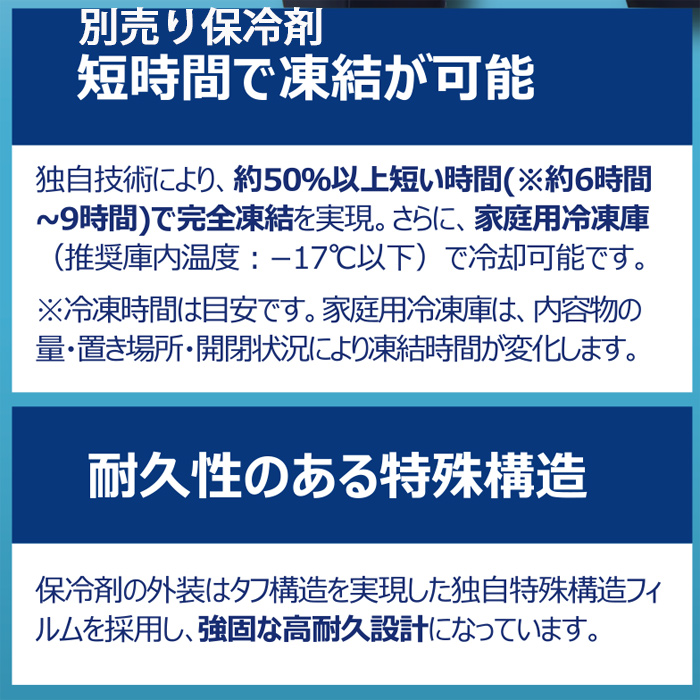 別売り保冷剤
短時間で凍結が可能

独自技術により、約50%以上短い時間(※約6時間~9時間)で完全凍結を実現。さらに、家庭用冷凍庫（推奨庫内温度：−17℃以下）で冷却可能です。

※冷凍時間は目安です。家庭用冷凍庫は、内容物の量・置き場所・開閉状況により凍結時間が変化します。

耐久性のある特殊構造

保冷剤の外装はタフ構造を実現した独自特殊構造フィルムを採用し、強固な高耐久設計になっています。